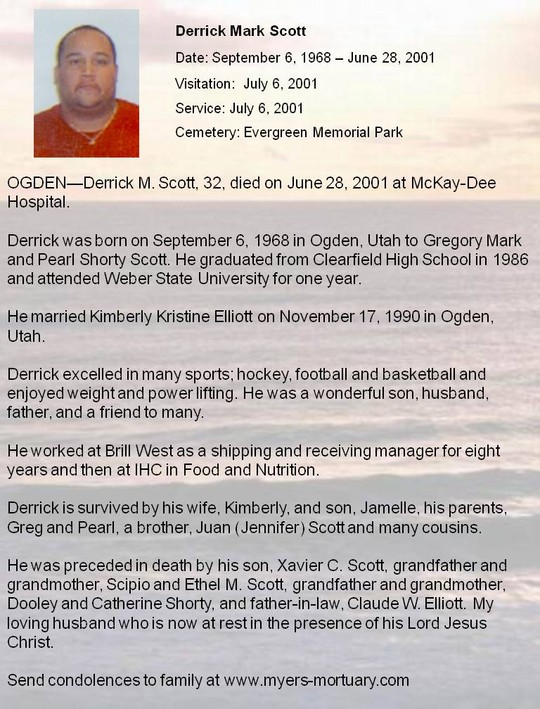 Derrick Mark Scott

Date: September 6, 1968 – June 28, 2001

Visitation: July 6, 2001

Service: July 6, 2001

Cemetery: Evergreen Memorial Park

OGDEN—Derrick M. Scott, 32, died on June 28, 2001 at McKay-Dee Hospital.

Derrick was born on September 6, 1968 in Ogden, Utah to Gregory Mark and Pearl Shorty Scott. He graduated from Clearfield High School in 1986 and attended Weber State University for one year.

He married Kimberly Kristine Elliott on November 17, 1990 in Ogden, Utah.

Derrick excelled in many sports; hockey, football and basketball and enjoyed weight and power lifting. He was a wonderful son, husband, father, and a friend to many.

He worked at Brill West as a shipping and receiving manager for eight years and then at IHC in Food and Nutrition.

Derrick is survived by his wife, Kimberly, and son, Jamelle, his parents, Greg and Pearl, a brother, Juan (Jennifer) Scott and many cousins.

He was preceded in death by his son, Xavier C. Scott, grandfather and grandmother, Scipio and Ethel M. Scott, grandfather and grandmother, Dooley and Catherine Shorty, and father-in-law, Claude W. Elliott. My loving husband who is now at rest in the presence of his Lord Jesus Christ.

Send condolences to family at www.myers-mortuary.com